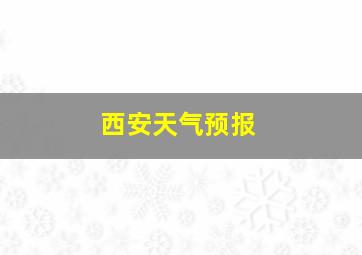 西安天气预报